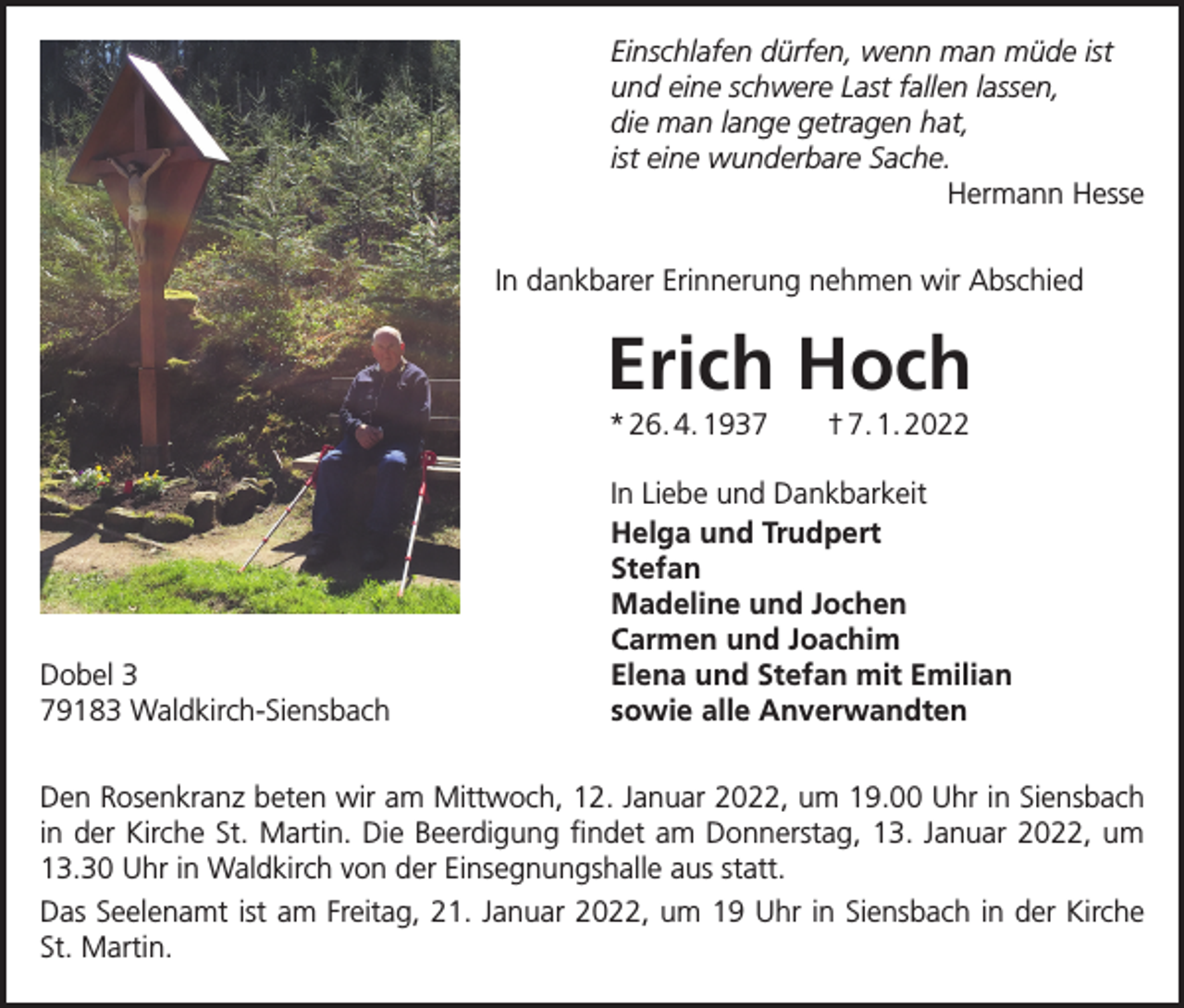 Einschlafen dürfen, wenn man müde ist
und eine schwere Last fallen lassen,
die man lange getragen hat,
ist eine wunderbare Sache.

Hermann Hesse

In dankbarer Erinnerung nehmen wir Abschied

Erich Hoch

* 26. 4. 1937 † 7. 1. 2022

In Liebe und Dankbarkeit
Helga und Trudpert
Stefan
Madeline und Jochen
Carmen und Joachim
Elena und Stefan mit Emilian
sowie alle Anverwandten

Dobel 3
79183 Waldkirch-Siensbach

Den Rosenkranz beten wir am Mittwoch, 12. Januar 2022, um 19.00 Uhr in Siensbach in der Kirche St. Martin. Die Beerdigung findet am Donnerstag, 13. Januar 2022, um 13.30 Uhr in Waldkirch von der Einsegnungshalle aus statt.

Das Seelenamt ist am Freitag, 21. Januar 2022, um 19 Uhr in Siensbach in der Kirche St. Martin.